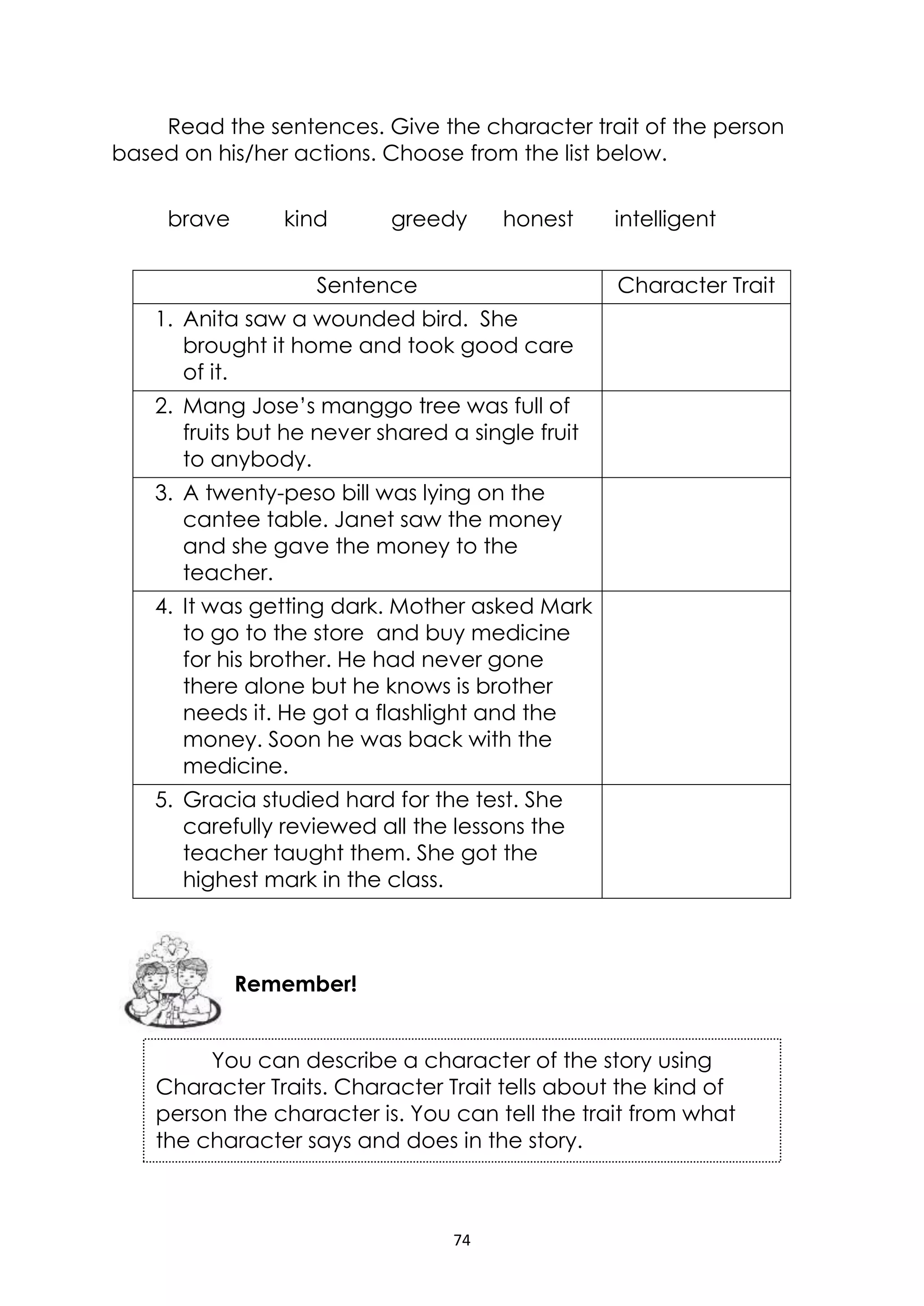 Read the sentences. Give the character trait of the person based on his/her actions. Choose from the list below.

brave kind greedy honest intelligent

| Sentence | Character Trait |
|---|---|
| 1. Anita saw a wounded bird. She brought it home and took good care of it. | |
| 2. Mang Jose's manggo tree was full of fruits but he never shared a single fruit to anybody. | |
| 3. A twenty-peso bill was lying on the cantee table. Janet saw the money and she gave the money to the teacher. | |
| 4. It was getting dark. Mother asked Mark to go to the store and buy medicine for his brother. He had never gone there alone but he knows is brother needs it. He got a flashlight and the money. Soon he was back with the medicine. | |
| 5. Gracia studied hard for the test. She carefully reviewed all the lessons the teacher taught them. She got the highest mark in the class. | |

Remember!

You can describe a character of the story using Character Traits. Character Trait tells about the kind of person the character is. You can tell the trait from what the character says and does in the story.

74